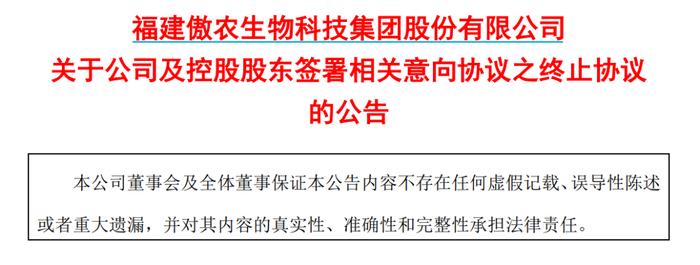 福建傲农生物科技集团股份有限公司
关于公司及控股股东签署相关意向协议之终止协议的公告

本公司董事会及全体董事保证本公告内容不存在任何虚假记载、误导性陈述或者重大遗漏，并对其内容的真实性、准确性和完整性承担法律责任。